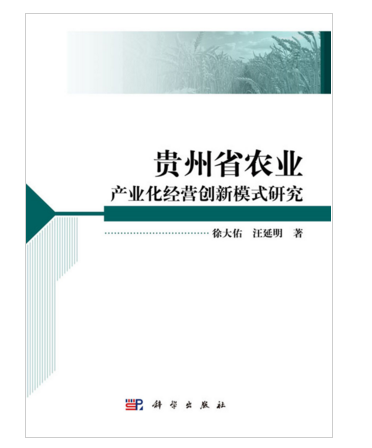 贵州省农业
产业化经营创新模式研究

徐大佑　汪延明　著

科学出版社